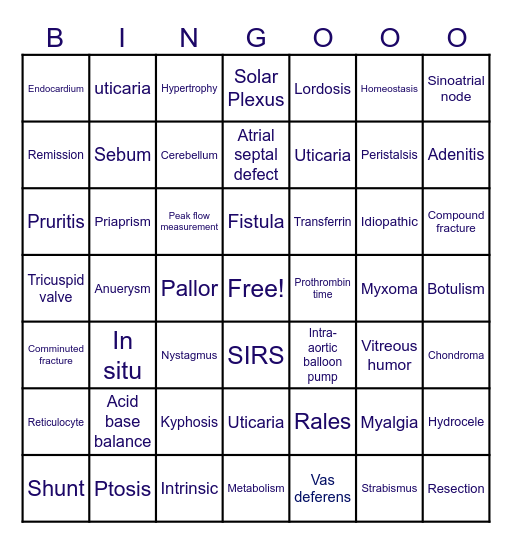 | B | I | N | G | O | O | O |
|---|---|---|---|---|---|---|
| Endocardium | uticaria | Hypertrophy | Solar Plexus | Lordosis | Homeostasis | Sinoatrial node |
| Remission | Sebum | Cerebellum | Atrial septal defect | Uticaria | Peristalsis | Adenitis |
| Pruritis | Priaprism | Peak flow measurement | Fistula | Transferrin | Idiopathic | Compound fracture |
| Tricuspid valve | Anuerysm | Pallor | Free! | Prothrombin time | Myxoma | Botulism |
| Comminuted fracture | In situ | Nystagmus | SIRS | Intra-aortic balloon pump | Vitreous humor | Chondroma |
| Reticulocyte | Acid base balance | Kyphosis | Uticaria | Rales | Myalgia | Hydrocele |
| Shunt | Ptosis | Intrinsic | Metabolism | Vas deferens | Strabismus | Resection |